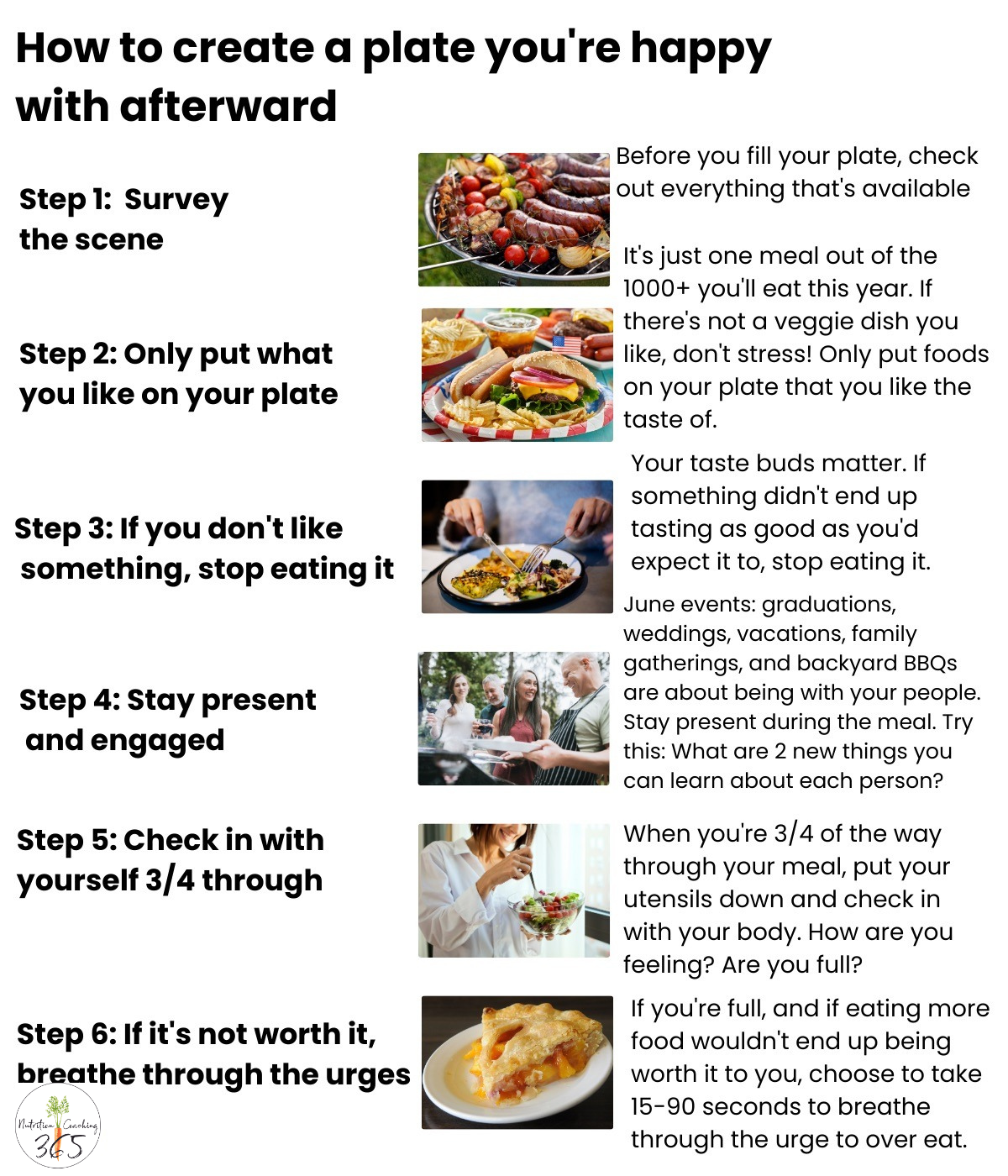 How to create a plate you're happy with afterward

Step 1: Survey the scene

Before you fill your plate, check out everything that's available

Step 2: Only put what you like on your plate

It's just one meal out of the 1000+ you'll eat this year. If there's not a veggie dish you like, don't stress! Only put foods on your plate that you like the taste of.

Step 3: If you don't like something, stop eating it

Your taste buds matter. If something didn't end up tasting as good as you'd expect it to, stop eating it.

Step 4: Stay present and engaged

June events: graduations, weddings, vacations, family gatherings, and backyard BBQs are about being with your people. Stay present during the meal. Try this: What are 2 new things you can learn about each person?

Step 5: Check in with yourself 3/4 through

When you're 3/4 of the way through your meal, put your utensils down and check in with your body. How are you feeling? Are you full?

Step 6: If it's not worth it, breathe through the urges

If you're full, and if eating more food wouldn't end up being worth it to you, choose to take 15-90 seconds to breathe through the urge to over eat.

Nutrition Coaching 365